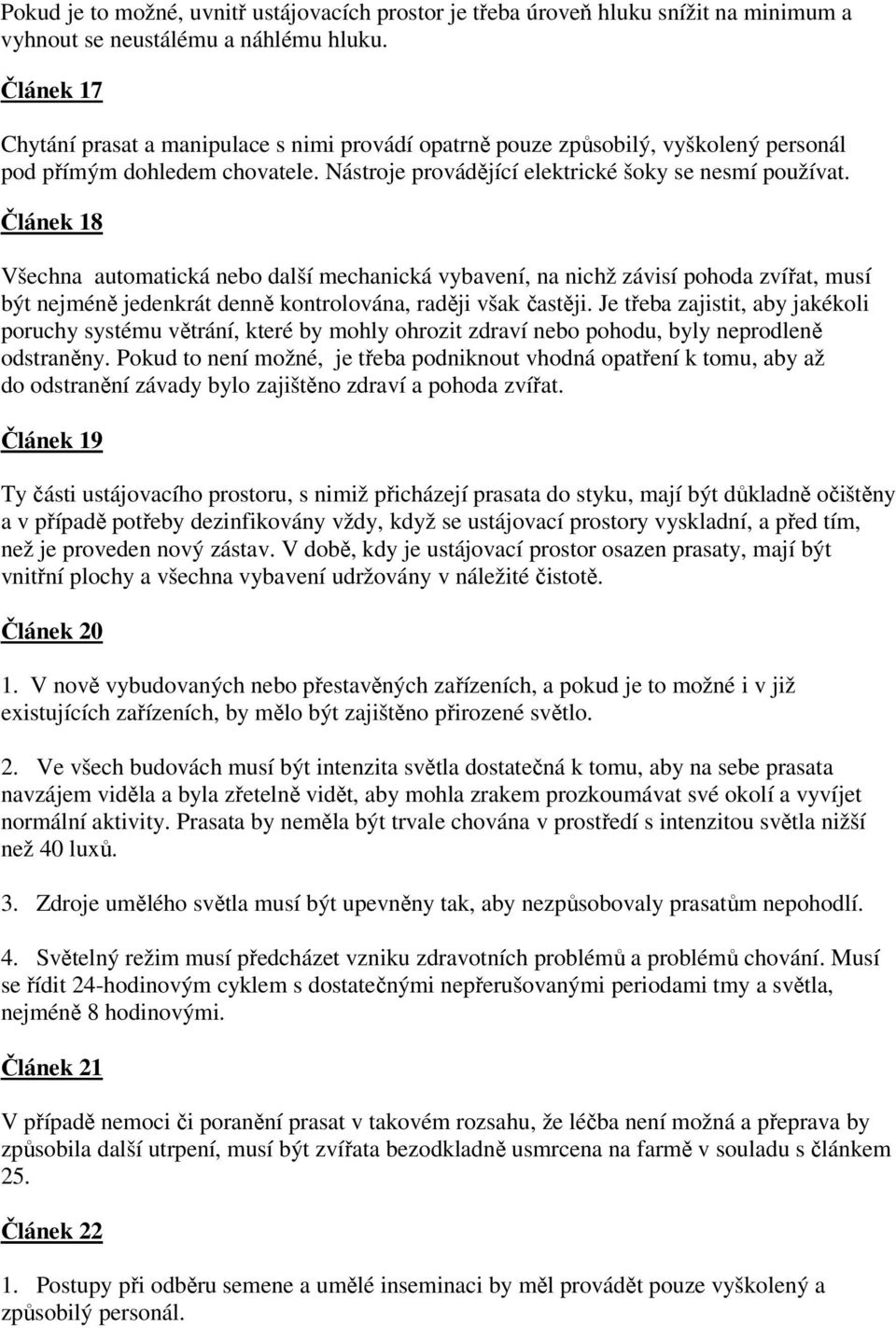 Pokud je to možné, uvnitř ustájovacích prostor je třeba úroveň hluku snížit na minimum a vyhnout se neustálému a náhlému hluku.

Článek 17

Chytání prasat a manipulace s nimi provádí opatrně pouze způsobilý, vyškolený personál pod přímým dohledem chovatele. Nástroje provádějící elektrické šoky se nesmí používat.

Článek 18

Všechna automatická nebo další mechanická vybavení, na nichž závisí pohoda zvířat, musí být nejméně jedenkrát denně kontrolována, raději však častěji. Je třeba zajistit, aby jakékoli poruchy systému větrání, které by mohly ohrozit zdraví nebo pohodu, byly neprodleně odstraněny. Pokud to není možné, je třeba podniknout vhodná opatření k tomu, aby až do odstranění závady bylo zajištěno zdraví a pohoda zvířat.

Článek 19

Ty části ustájovacího prostoru, s nimiž přicházejí prasata do styku, mají být důkladně očištěny a v případě potřeby dezinfikovány vždy, když se ustájovací prostory vyskladní, a před tím, než je proveden nový zástav. V době, kdy je ustájovací prostor osazen prasaty, mají být vnitřní plochy a všechna vybavení udržovány v náležité čistotě.

Článek 20

1. V nově vybudovaných nebo přestavěných zařízeních, a pokud je to možné i v již existujících zařízeních, by mělo být zajištěno přirozené světlo.

2. Ve všech budovách musí být intenzita světla dostatečná k tomu, aby na sebe prasata navzájem viděla a byla zřetelně vidět, aby mohla zrakem prozkoumávat své okolí a vyvíjet normální aktivity. Prasata by neměla být trvale chována v prostředí s intenzitou světla nižší než 40 luxů.

3. Zdroje umělého světla musí být upevněny tak, aby nezpůsobovaly prasatům nepohodlí.

4. Světelný režim musí předcházet vzniku zdravotních problémů a problémů chování. Musí se řídit 24-hodinovým cyklem s dostatečnými nepřerušovanými periodami tmy a světla, nejméně 8 hodinovými.

Článek 21

V případě nemoci či poranění prasat v takovém rozsahu, že léčba není možná a přeprava by způsobila další utrpení, musí být zvířata bezodkladně usmrcena na farmě v souladu s článkem 25.

Článek 22

1. Postupy při odběru semene a umělé inseminaci by měl provádět pouze vyškolený a způsobilý personál.